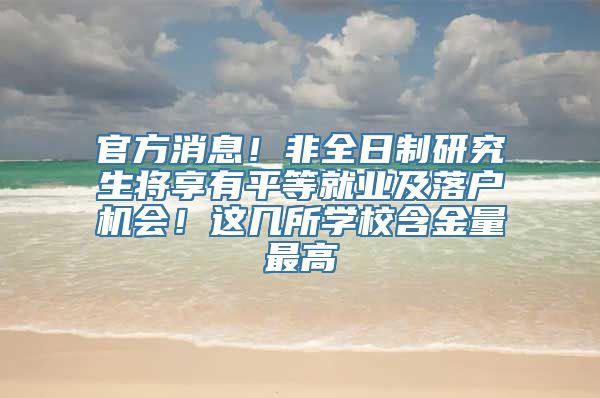 官方消息！非全日制研究生将享有平等就业及落户机会！这几所学校含金量最高